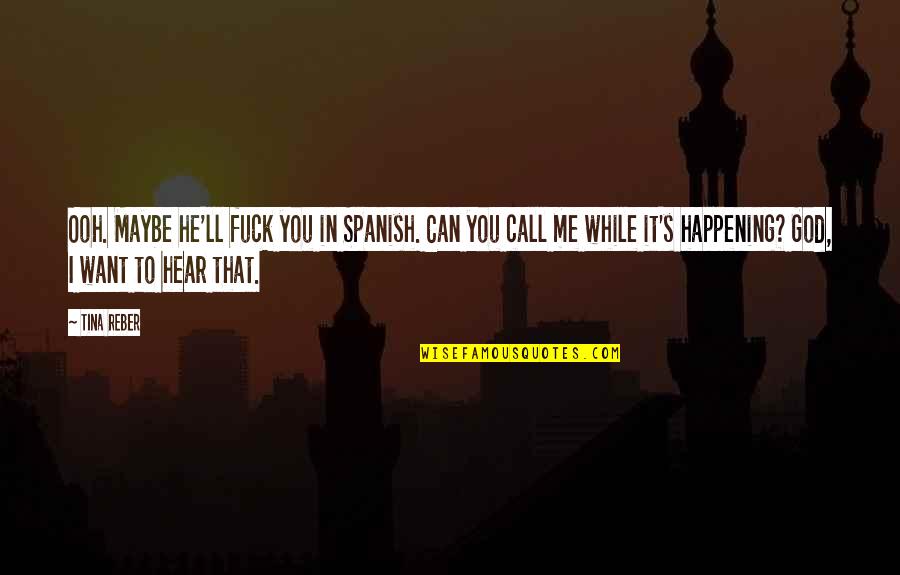 OOH. MAYBE HE'LL FUCK YOU IN SPANISH. CAN YOU CALL ME WHILE IT'S HAPPENING? GOD, I WANT TO HEAR THAT.

~ TINA REBER

WISEFAMOUSQUOTES.COM